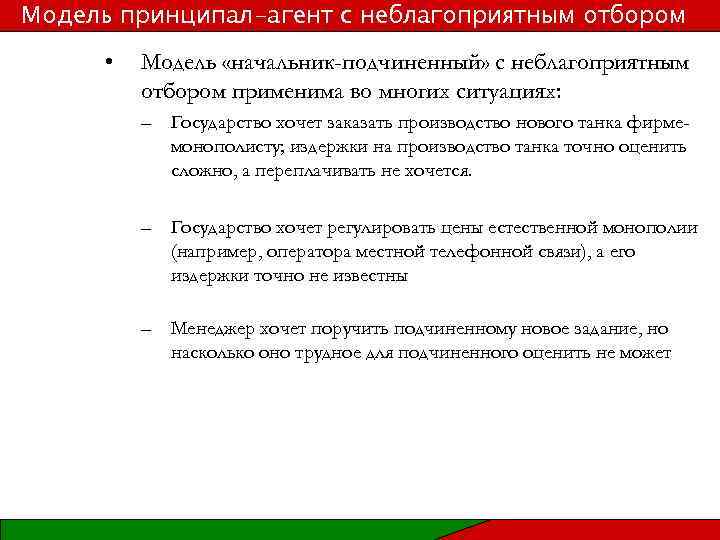 Модель принципал-агент с неблагоприятным отбором

• Модель «начальник-подчиненный» с неблагоприятным отбором применима во многих ситуациях:

– Государство хочет заказать производство нового танка фирме-монополисту; издержки на производство танка точно оценить сложно, а переплачивать не хочется.

– Государство хочет регулировать цены естественной монополии (например, оператора местной телефонной связи), а его издержки точно не известны

– Менеджер хочет поручить подчиненному новое задание, но насколько оно трудное для подчиненного оценить не может